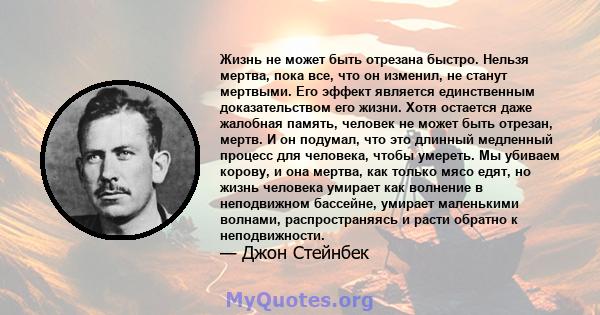 Жизнь не может быть отрезана быстро. Нельзя мертва, пока все, что он изменил, не станут мертвыми. Его эффект является единственным доказательством его жизни. Хотя остается даже жалобная память, человек не может быть отрезан, мертв. И он подумал, что это длинный медленный процесс для человека, чтобы умереть. Мы убиваем корову, и она мертва, как только мясо едят, но жизнь человека умирает как волнение в неподвижном бассейне, умирает маленькими волнами, распространяясь и расти обратно к неподвижности.
— Джон Стейнбек

MyQuotes.org